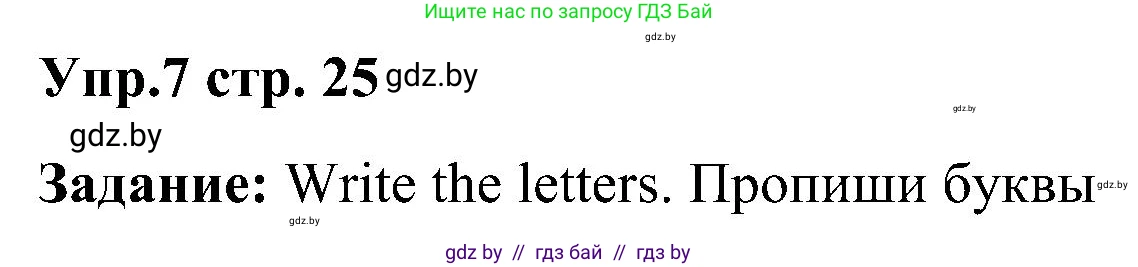 Ищите нас по запросу ГДЗ Бай

gdz.by

Упр.7 стр. 25 gdz.by

gdz.by

gdz.by

Задание: Write the letters. Пропиши буквы gdz.by

gdz.by

gdz by // гдз бай // гдз by